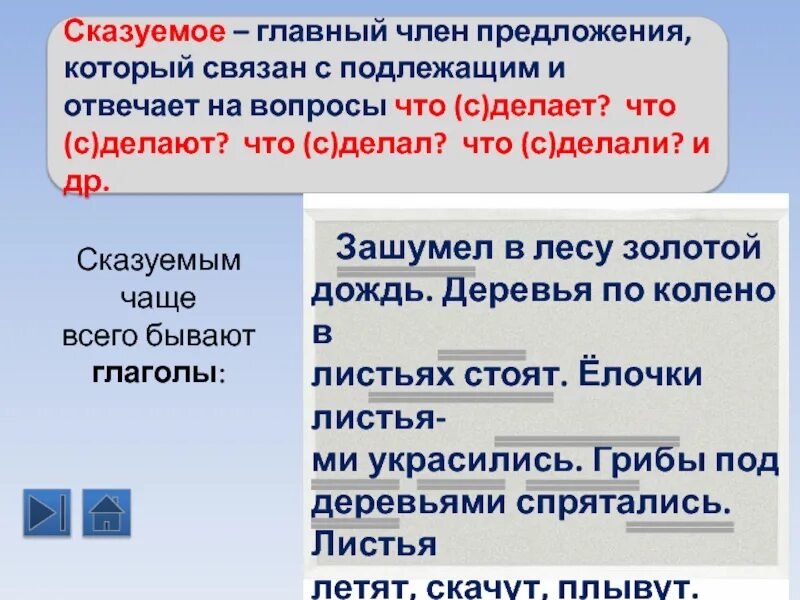 Сказуемое – главный член предложения, который связан с подлежащим и отвечает на вопросы что (с)делает? что (с)делают? что (с)делал? что (с)делали? и др.

Сказуемым чаще всего бывают глаголы:

Зашумел в лесу золотой дождь. Деревья по колено в листьях стоят. Ёлочки листьями украсились. Грибы под деревьями спрятались. Листья летят, скачут, плывут.